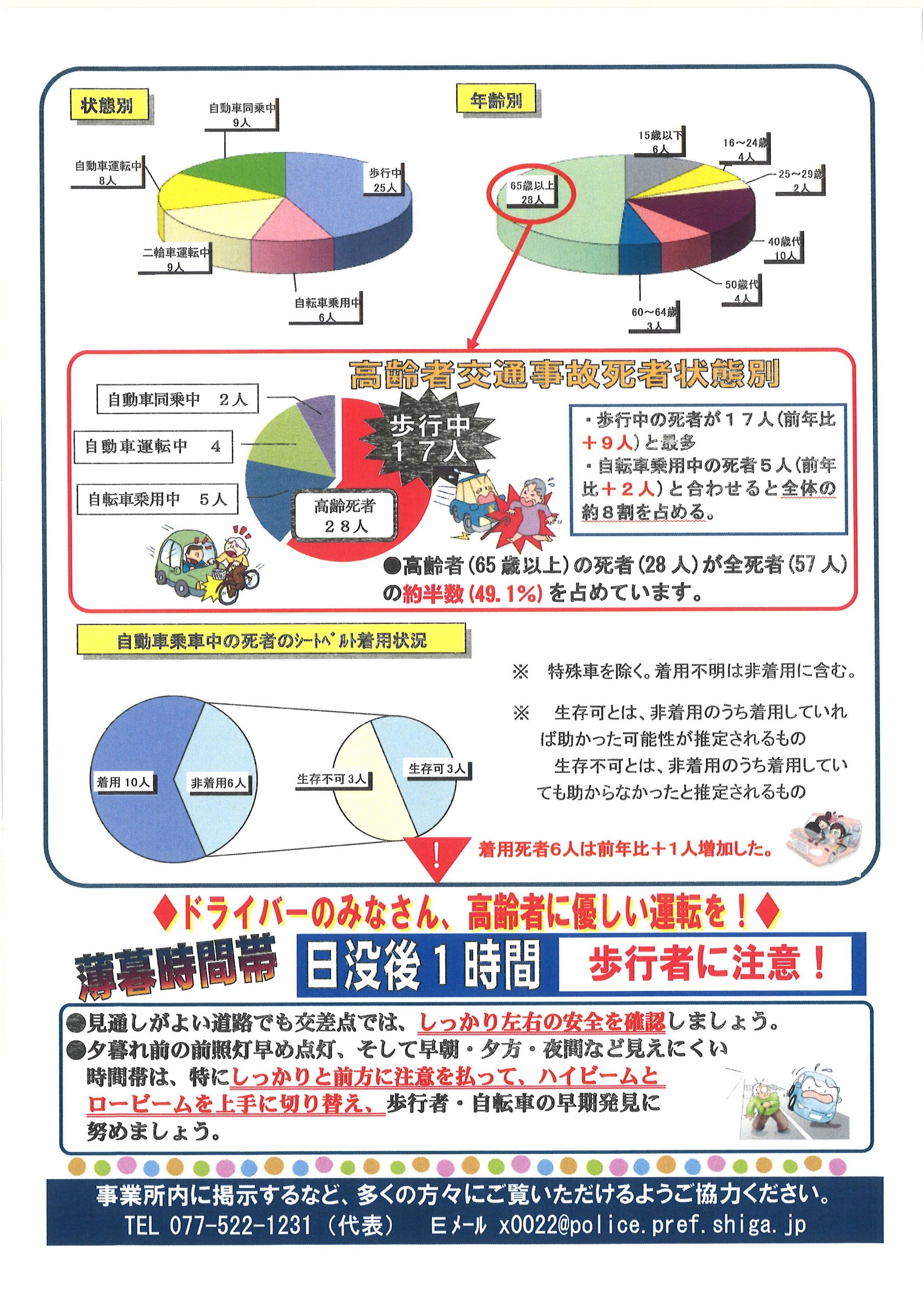 状態別

自動車同乗中
9人

自動車運転中
8人

歩行中
25人

二輪車運転中
9人

自転車乗用中
6人

年齢別

15歳以下
6人

16～24歳
4人

25～29歳
2人

65歳以上
28人

40歳代
10人

50歳代
4人

60～64歳
3人

高齢者交通事故死者状態別

自動車同乗中　2人

自動車運転中　4

自転車乗用中　5人

歩行中
17人

高齢死者
28人

・歩行中の死者が17人（前年比+9人）と最多
・自転車乗用中の死者5人（前年比+2人）と合わせると全体の約8割を占める。

●高齢者（65歳以上）の死者（28人）が全死者（57人）の約半数（49.1%）を占めています。

自動車乗車中の死者のシートベルト着用状況

※　特殊車を除く。着用不明は非着用に含む。

※　生存可とは、非着用のうち着用していれば助かった可能性が推定されるもの
生存不可とは、非着用のうち着用していても助からなかったと推定されるもの

着用 10人

非着用6人

生存不可 3人

生存可 3人

!

着用死者6人は前年比+1人増加した。

◆ドライバーのみなさん、高齢者に優しい運転を！◆

薄暮時間帯　日没後1時間　歩行者に注意！

●見通しがよい道路でも交差点では、しっかり左右の安全を確認しましょう。
●夕暮れ前の前照灯早め点灯、そして早朝・夕方・夜間など見えにくい時間帯は、特にしっかりと前方に注意を払って、ハイビームとロービームを上手に切り替え、歩行者・自転車の早期発見に努めましょう。

事業所内に掲示するなど、多くの方々にご覧いただけるようご協力ください。
TEL 077-522-1231（代表）　Eメール x0022@police.pref.shiga.jp